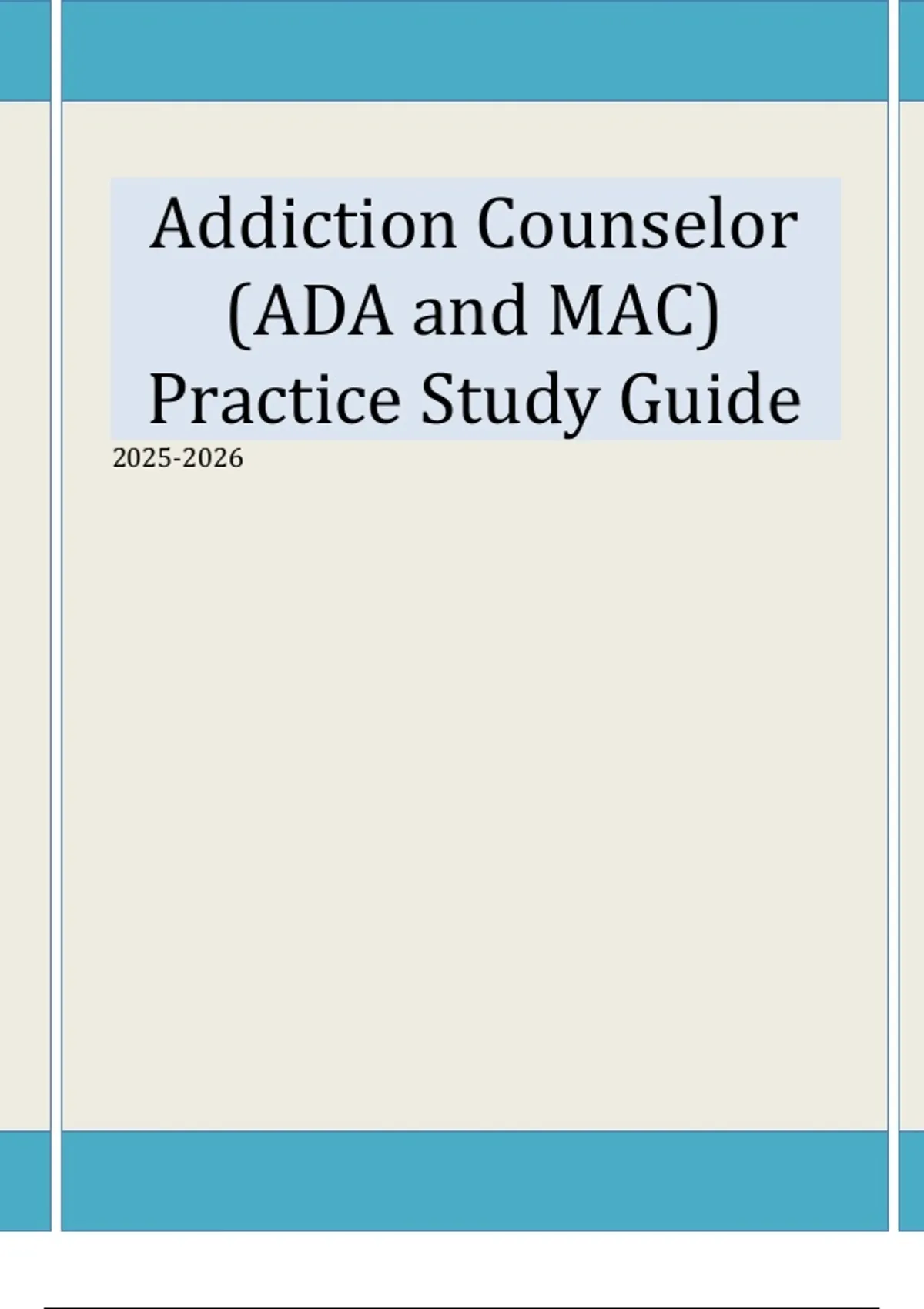 Addiction Counselor (ADA and MAC) Practice Study Guide

2025-2026